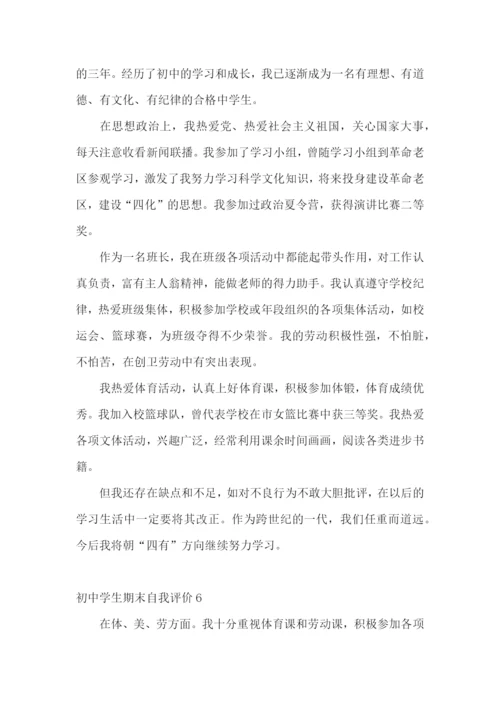 的三年。经历了初中的学习和成长，我已逐渐成为一名有理想、有道德、有文化、有纪律的合格中学生。

在思想政治上，我热爱党、热爱社会主义祖国，关心国家大事，每天注意收看新闻联播。我参加了学习小组，曾随学习小组到革命老区参观学习，激发了我努力学习科学文化知识，将来投身建设革命老区，建设“四化”的思想。我参加过政治夏令营，获得演讲比赛二等奖。

作为一名班长，我在班级各项活动中都能起带头作用，对工作认真负责，富有主人翁精神，能做老师的得力助手。我认真遵守学校纪律，热爱班级集体，积极参加学校或年段组织的各项集体活动，如校运会、篮球赛，为班级夺得不少荣誉。我的劳动积极性强，不怕脏，不怕苦，在创卫劳动中有突出表现。

我热爱体育活动，认真上好体育课，积极参加体锻，体育成绩优秀。我加入校篮球队，曾代表学校在市女篮比赛中获三等奖。我热爱各项文体活动，兴趣广泛，经常利用课余时间画画，阅读各类进步书籍。

但我还存在缺点和不足，如对不良行为不敢大胆批评，在以后的学习生活中一定要将其改正。作为跨世纪的一代，我们任重而道远。今后我将朝“四有”方向继续努力学习。

初中学生期末自我评价 6

在体、美、劳方面。我十分重视体育课和劳动课，积极参加各项